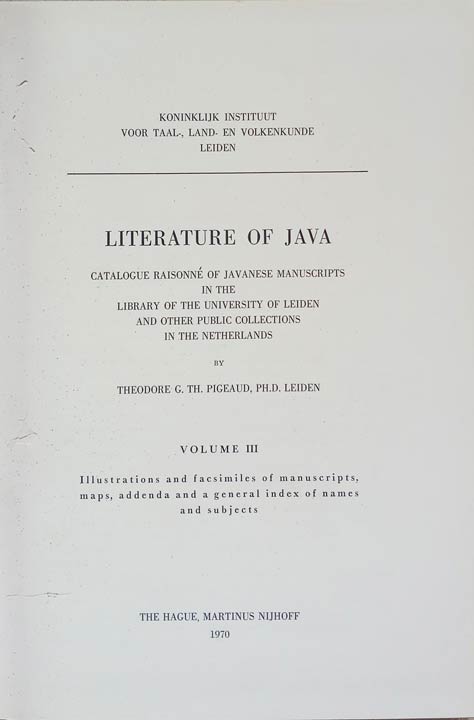 KONINKLIJK INSTITUUT
VOOR TAAL-, LAND- EN VOLKENKUNDE
LEIDEN

LITERATURE OF JAVA

CATALOGUE RAISONNÉ OF JAVANESE MANUSCRIPTS
IN THE
LIBRARY OF THE UNIVERSITY OF LEIDEN
AND OTHER PUBLIC COLLECTIONS
IN THE NETHERLANDS

BY

THEODORE G. TH. PIGEAUD, PH.D. LEIDEN

VOLUME III

Illustrations and facsimiles of manuscripts, maps, addenda and a general index of names and subjects

THE HAGUE, MARTINUS NIJHOFF
1970